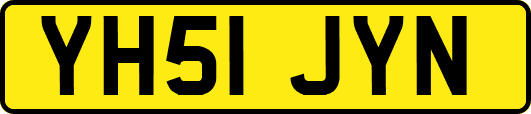 YH51 JYN